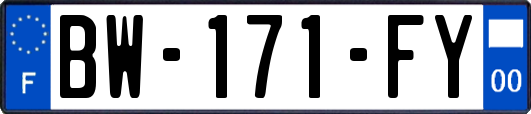 F
BW-171-FY
00